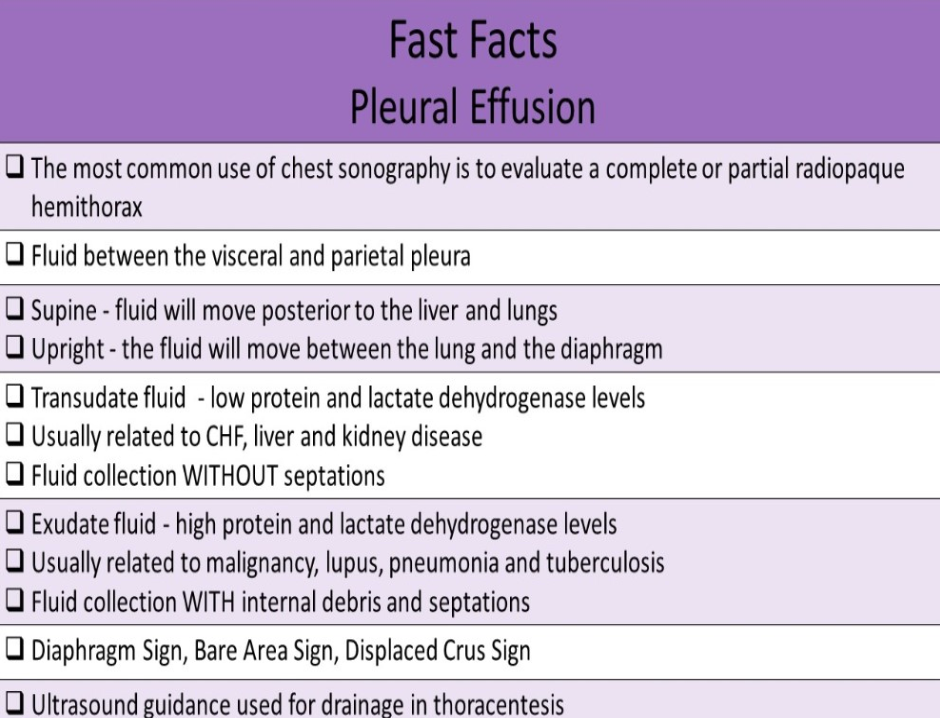 Fast Facts
Pleural Effusion

❑ The most common use of chest sonography is to evaluate a complete or partial radiopaque hemithorax

❑ Fluid between the visceral and parietal pleura

❑ Supine - fluid will move posterior to the liver and lungs
❑ Upright - the fluid will move between the lung and the diaphragm

❑ Transudate fluid - low protein and lactate dehydrogenase levels
❑ Usually related to CHF, liver and kidney disease
❑ Fluid collection WITHOUT septations

❑ Exudate fluid - high protein and lactate dehydrogenase levels
❑ Usually related to malignancy, lupus, pneumonia and tuberculosis
❑ Fluid collection WITH internal debris and septations

❑ Diaphragm Sign, Bare Area Sign, Displaced Crus Sign

❑ Ultrasound guidance used for drainage in thoracentesis